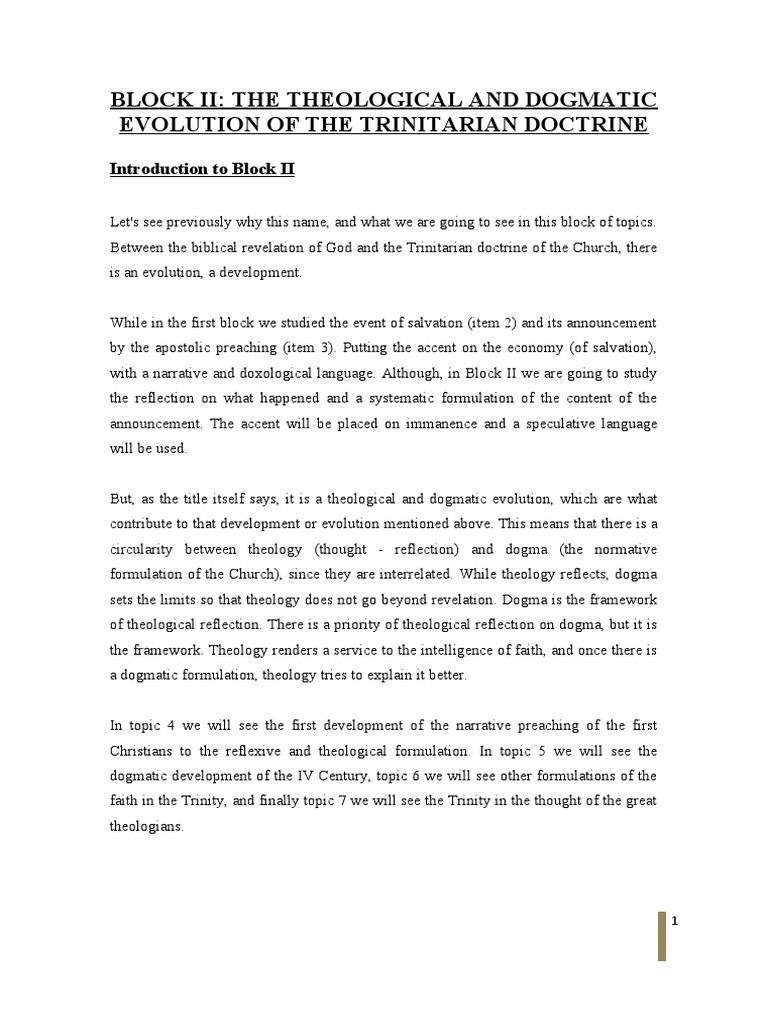 BLOCK II: THE THEOLOGICAL AND DOGMATIC EVOLUTION OF THE TRINITARIAN DOCTRINE

Introduction to Block II

Let's see previously why this name, and what we are going to see in this block of topics. Between the biblical revelation of God and the Trinitarian doctrine of the Church, there is an evolution, a development.

While in the first block we studied the event of salvation (item 2) and its announcement by the apostolic preaching (item 3). Putting the accent on the economy (of salvation), with a narrative and doxological language. Although, in Block II we are going to study the reflection on what happened and a systematic formulation of the content of the announcement. The accent will be placed on immanence and a speculative language will be used.

But, as the title itself says, it is a theological and dogmatic evolution, which are what contribute to that development or evolution mentioned above. This means that there is a circularity between theology (thought - reflection) and dogma (the normative formulation of the Church), since they are interrelated. While theology reflects, dogma sets the limits so that theology does not go beyond revelation. Dogma is the framework of theological reflection. There is a priority of theological reflection on dogma, but it is the framework. Theology renders a service to the intelligence of faith, and once there is a dogmatic formulation, theology tries to explain it better.

In topic 4 we will see the first development of the narrative preaching of the first Christians to the reflexive and theological formulation. In topic 5 we will see the dogmatic development of the IV Century, topic 6 we will see other formulations of the faith in the Trinity, and finally topic 7 we will see the Trinity in the thought of the great theologians.

1